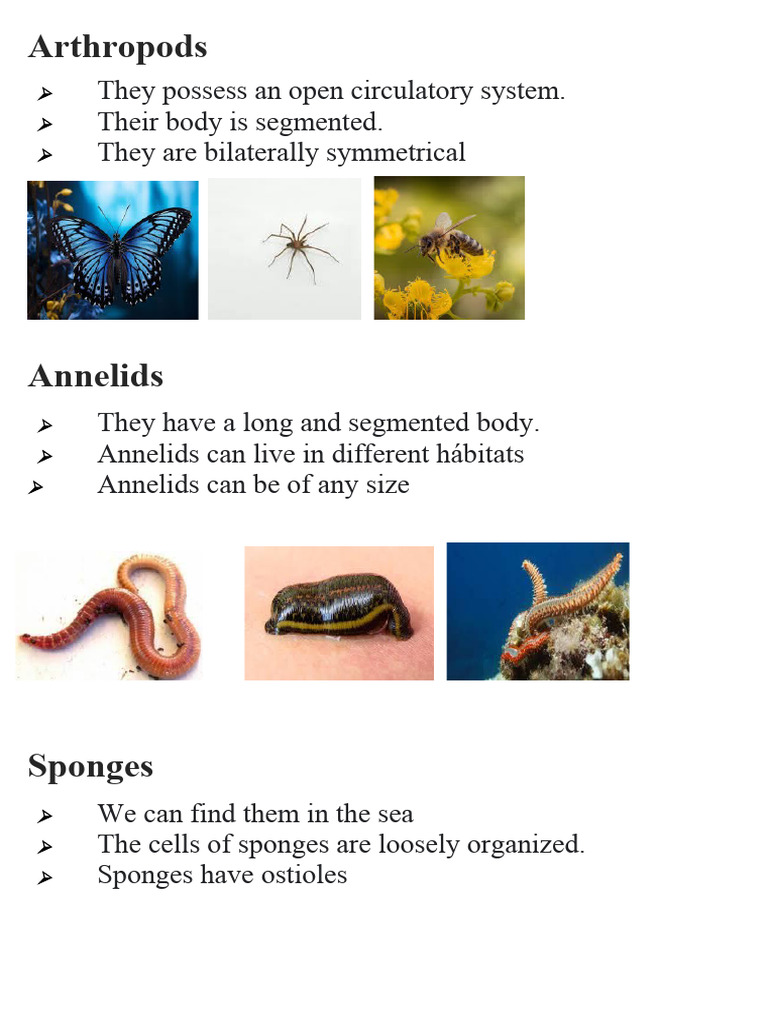 Arthropods

➢ They possess an open circulatory system.
➢ Their body is segmented.
➢ They are bilaterally symmetrical

Annelids

➢ They have a long and segmented body.
➢ Annelids can live in different hábitats
➢ Annelids can be of any size

Sponges

➢ We can find them in the sea
➢ The cells of sponges are loosely organized.
➢ Sponges have ostioles